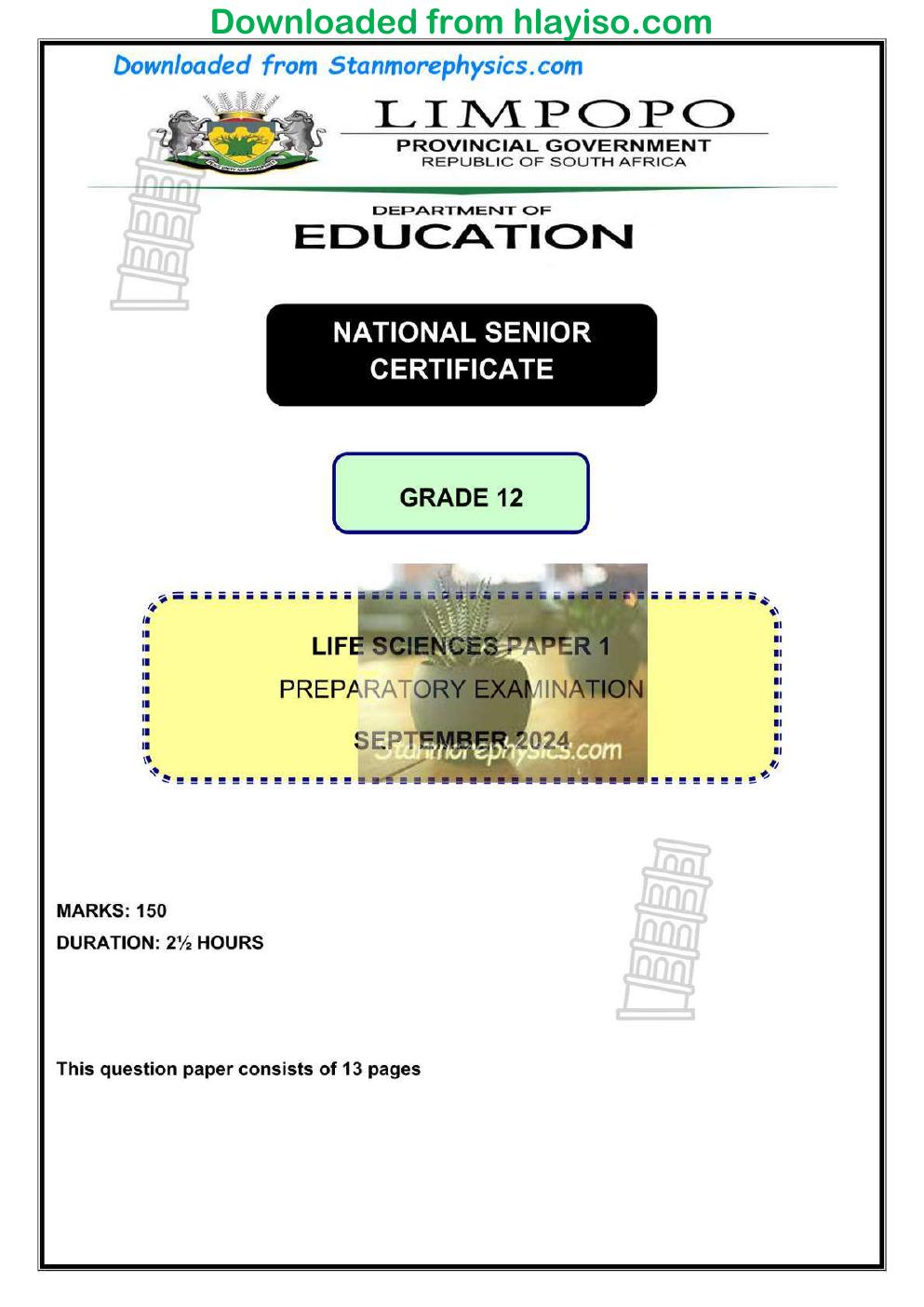 Downloaded from hlayiso.com

Downloaded from Stanmorephysics.com

LIMPOPO
PROVINCIAL GOVERNMENT
REPUBLIC OF SOUTH AFRICA

DEPARTMENT OF
EDUCATION

NATIONAL SENIOR CERTIFICATE

GRADE 12

LIFE SCIENCES PAPER 1
PREPARATORY EXAMINATION
SEPTEMBER 2024

MARKS: 150
DURATION: 2½ HOURS

This question paper consists of 13 pages

Stanmorephysics.com